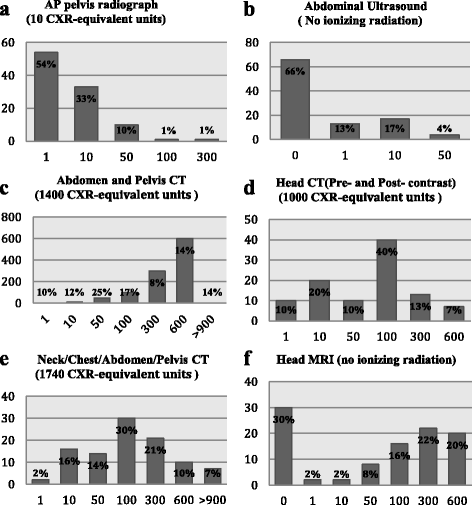 a
AP pelvis radiograph
(10 CXR-equivalent units)

60
40
20
0

54%
33%
10%
1%
1%

1
10
50
100
300

b
Abdominal Ultrasound
( No ionizing radiation)

80
60
40
20
0

66%
13%
17%
4%

0
1
10
50

c
Abdomen and Pelvis CT
(1400 CXR-equivalent units )

800
600
400
200
0

10%
12%
25%
17%
8%
14%
14%

1
10
50
100
300
600
>900

d
Head CT(Pre- and Post- contrast)
(1000 CXR-equivalent units )

50
40
30
20
10
0

10%
20%
10%
40%
13%
7%

1
10
50
100
300
600

e
Neck/Chest/Abdomen/Pelvis CT
(1740 CXR-equivalent units )

40
30
20
10
0

2%
16%
14%
30%
21%
10%
7%

1
10
50
100
300
600
>900

f
Head MRI (no ionizing radiation)

40
30
20
10
0

30%
2%
2%
8%
16%
22%
20%

0
1
10
50
100
300
600